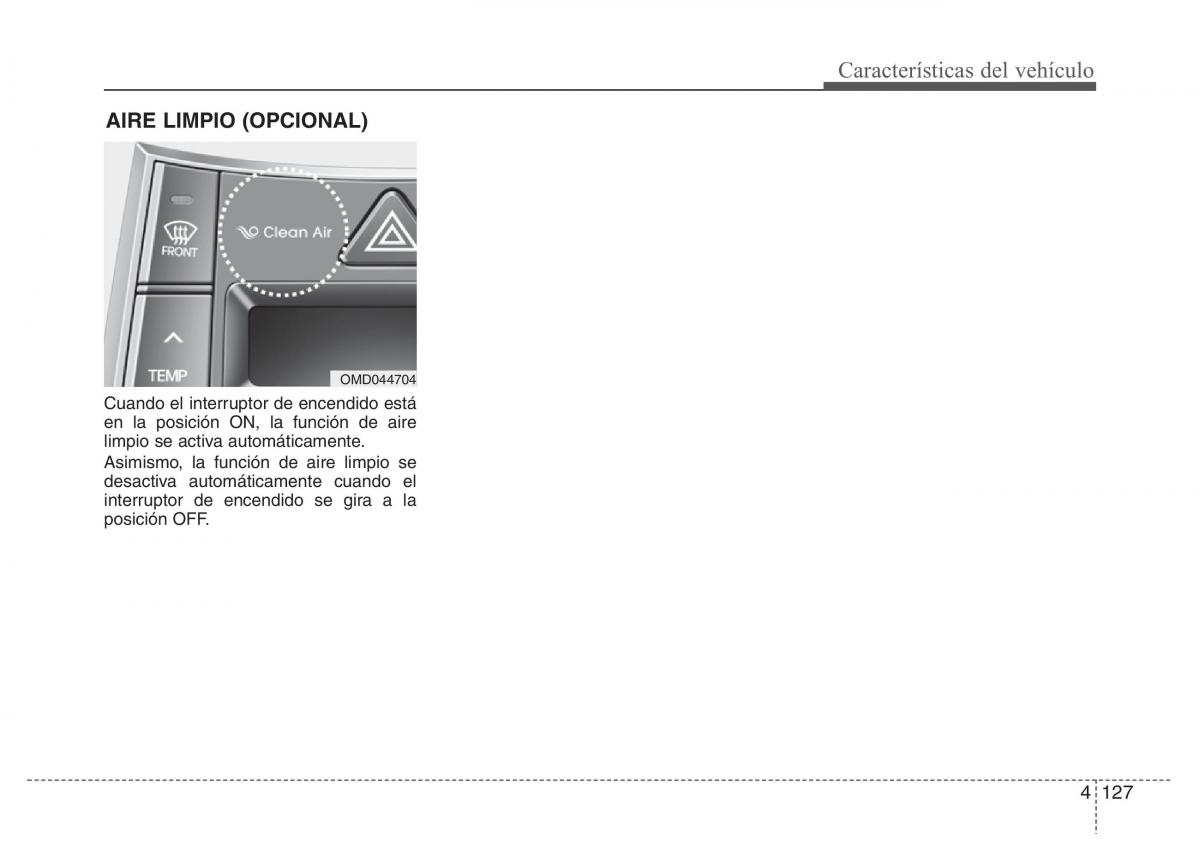 Características del vehículo

AIRE LIMPIO (OPCIONAL)

FRONT

Clean Air

TEMP

OMD044704

Cuando el interruptor de encendido está en la posición ON, la función de aire limpio se activa automáticamente.

Asimismo, la función de aire limpio se desactiva automáticamente cuando el interruptor de encendido se gira a la posición OFF.

4 127